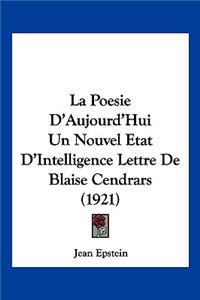 La Poesie D'Aujourd'Hui Un Nouvel Etat D'Intelligence Lettre De Blaise Cendrars (1921)

Jean Epstein